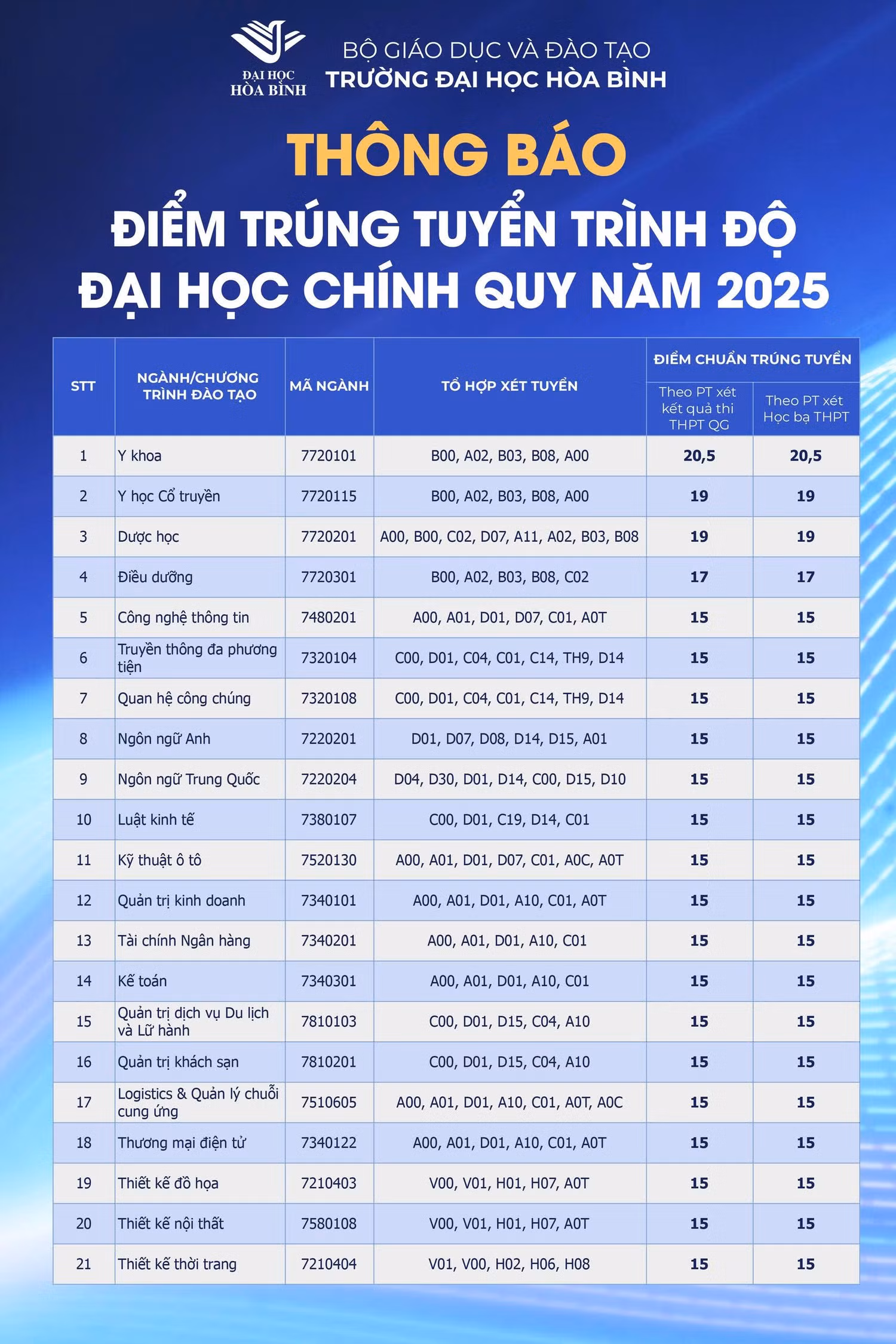 ĐẠI HỌC HÒA BÌNH

BỘ GIÁO DỤC VÀ ĐÀO TẠO
TRƯỜNG ĐẠI HỌC HÒA BÌNH

THÔNG BÁO

ĐIỂM TRÚNG TUYỂN TRÌNH ĐỘ ĐẠI HỌC CHÍNH QUY NĂM 2025

| STT | NGÀNH/CHƯƠNG TRÌNH ĐÀO TẠO | MÃ NGÀNH | TỔ HỢP XÉT TUYỂN | ĐIỂM CHUẨN TRÚNG TUYỂN: Theo PT xét kết quả thi THPT QG | ĐIỂM CHUẨN TRÚNG TUYỂN: Theo PT xét Học bạ THPT |
|---|---|---|---|---|---|
| 1 | Y khoa | 7720101 | B00, A02, B03, B08, A00 | 20,5 | 20,5 |
| 2 | Y học Cổ truyền | 7720115 | B00, A02, B03, B08, A00 | 19 | 19 |
| 3 | Dược học | 7720201 | A00, B00, C02, D07, A11, A02, B03, B08 | 19 | 19 |
| 4 | Điều dưỡng | 7720301 | B00, A02, B03, B08, C02 | 17 | 17 |
| 5 | Công nghệ thông tin | 7480201 | A00, A01, D01, D07, C01, A0T | 15 | 15 |
| 6 | Truyền thông đa phương tiện | 7320104 | C00, D01, C04, C01, C14, TH9, D14 | 15 | 15 |
| 7 | Quan hệ công chúng | 7320108 | C00, D01, C04, C01, C14, TH9, D14 | 15 | 15 |
| 8 | Ngôn ngữ Anh | 7220201 | D01, D07, D08, D14, D15, A01 | 15 | 15 |
| 9 | Ngôn ngữ Trung Quốc | 7220204 | D04, D30, D01, D14, C00, D15, D10 | 15 | 15 |
| 10 | Luật kinh tế | 7380107 | C00, D01, C19, D14, C01 | 15 | 15 |
| 11 | Kỹ thuật ô tô | 7520130 | A00, A01, D01, D07, C01, A0C, A0T | 15 | 15 |
| 12 | Quản trị kinh doanh | 7340101 | A00, A01, D01, A10, C01, A0T | 15 | 15 |
| 13 | Tài chính Ngân hàng | 7340201 | A00, A01, D01, A10, C01 | 15 | 15 |
| 14 | Kế toán | 7340301 | A00, A01, D01, A10, C01 | 15 | 15 |
| 15 | Quản trị dịch vụ Du lịch và Lữ hành | 7810103 | C00, D01, D15, C04, A10 | 15 | 15 |
| 16 | Quản trị khách sạn | 7810201 | C00, D01, D15, C04, A10 | 15 | 15 |
| 17 | Logistics & Quản lý chuỗi cung ứng | 7510605 | A00, A01, D01, A10, C01, A0T, A0C | 15 | 15 |
| 18 | Thương mại điện tử | 7340122 | A00, A01, D01, A10, C01, A0T | 15 | 15 |
| 19 | Thiết kế đồ họa | 7210403 | V00, V01, H01, H07, A0T | 15 | 15 |
| 20 | Thiết kế nội thất | 7580108 | V00, V01, H01, H07, A0T | 15 | 15 |
| 21 | Thiết kế thời trang | 7210404 | V01, V00, H02, H06, H08 | 15 | 15 |